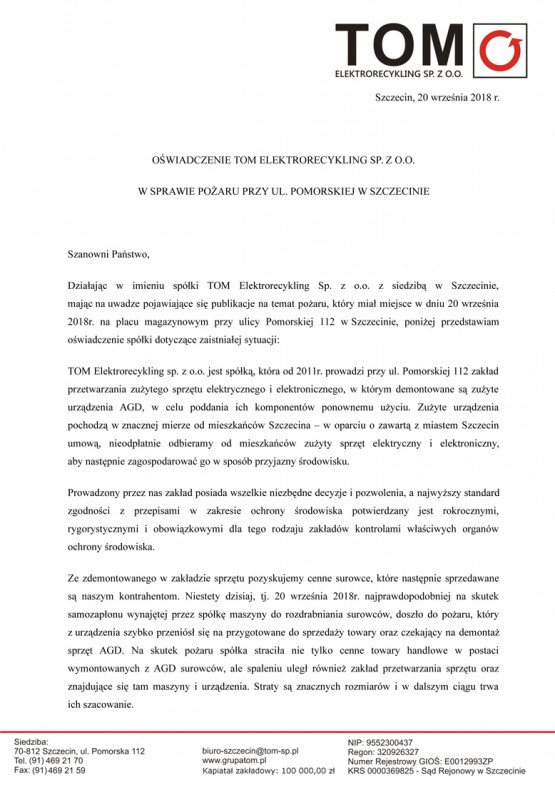 TOM
ELEKTRORECYKLING SP. Z O.O.

Szczecin, 20 września 2018 r.

OŚWIADCZENIE TOM ELEKTRORECYKLING SP. Z O.O.

W SPRAWIE POŻARU PRZY UL. POMORSKIEJ W SZCZECINIE

Szanowni Państwo,

Działając w imieniu spółki TOM Elektrorecykling Sp. z o.o. z siedzibą w Szczecinie, mając na uwadze pojawiające się publikacje na temat pożaru, który miał miejsce w dniu 20 września 2018r. na placu magazynowym przy ulicy Pomorskiej 112 w Szczecinie, poniżej przedstawiam oświadczenie spółki dotyczące zaistniałej sytuacji:

TOM Elektrorecykling sp. z o.o. jest spółką, która od 2011r. prowadzi przy ul. Pomorskiej 112 zakład przetwarzania zużytego sprzętu elektrycznego i elektronicznego, w którym demontowane są zużyte urządzenia AGD, w celu poddania ich komponentów ponownemu użyciu. Zużyte urządzenia pochodzą w znacznej mierze od mieszkańców Szczecina – w oparciu o zawartą z miastem Szczecin umową, nieodpłatnie odbieramy od mieszkańców zużyty sprzęt elektryczny i elektroniczny, aby następnie zagospodarować go w sposób przyjazny środowisku.

Prowadzony przez nas zakład posiada wszelkie niezbędne decyzje i pozwolenia, a najwyższy standard zgodności z przepisami w zakresie ochrony środowiska potwierdzany jest rokrocznymi, rygorystycznymi i obowiązkowymi dla tego rodzaju zakładów kontrolami właściwych organów ochrony środowiska.

Ze zdemontowanego w zakładzie sprzętu pozyskujemy cenne surowce, które następnie sprzedawane są naszym kontrahentom. Niestety dzisiaj, tj. 20 września 2018r. najprawdopodobniej na skutek samozapłonu wynajętej przez spółkę maszyny do rozdrabniania surowców, doszło do pożaru, który z urządzenia szybko przeniósł się na przygotowane do sprzedaży towary oraz czekający na demontaż sprzęt AGD. Na skutek pożaru spółka straciła nie tylko cenne towary handlowe w postaci wymontowanych z AGD surowców, ale spaleniu uległ również zakład przetwarzania sprzętu oraz znajdujące się tam maszyny i urządzenia. Straty są znacznych rozmiarów i w dalszym ciągu trwa ich szacowanie.

Siedziba:
70-812 Szczecin, ul. Pomorska 112
Tel. (91) 469 21 70
Fax: (91) 469 21 59

biuro-szczecin@tom-sp.pl
www.grupatom.pl
Kapitał zakładowy: 100 000,00 zł

NIP: 9552300437
Regon: 320926327
Numer Rejestrowy GIOŚ: E0012993ZP
KRS 0000369825 - Sąd Rejonowy w Szczecinie